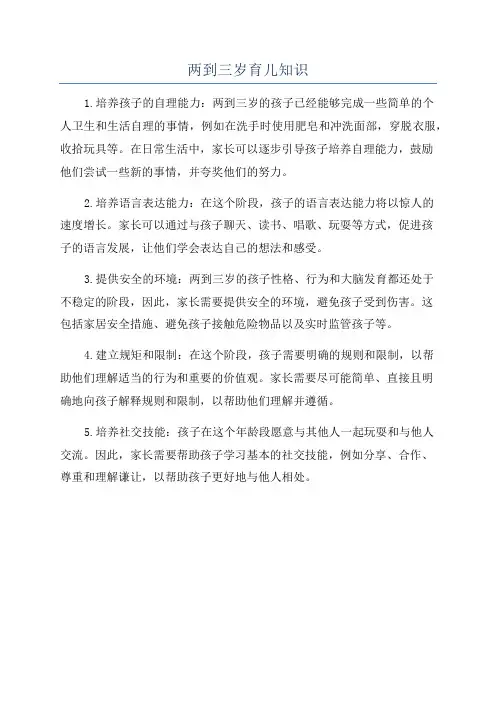 两到三岁育儿知识

1.培养孩子的自理能力：两到三岁的孩子已经能够完成一些简单的个人卫生和生活自理的事情，例如在洗手时使用肥皂和冲洗面部，穿脱衣服，收拾玩具等。在日常生活中，家长可以逐步引导孩子培养自理能力，鼓励他们尝试一些新的事情，并夸奖他们的努力。

2.培养语言表达能力：在这个阶段，孩子的语言表达能力将以惊人的速度增长。家长可以通过与孩子聊天、读书、唱歌、玩耍等方式，促进孩子的语言发展，让他们学会表达自己的想法和感受。

3.提供安全的环境：两到三岁的孩子性格、行为和大脑发育都还处于不稳定的阶段，因此，家长需要提供安全的环境，避免孩子受到伤害。这包括家居安全措施、避免孩子接触危险物品以及实时监管孩子等。

4.建立规矩和限制：在这个阶段，孩子需要明确的规则和限制，以帮助他们理解适当的行为和重要的价值观。家长需要尽可能简单、直接且明确地向孩子解释规则和限制，以帮助他们理解并遵循。

5.培养社交技能：孩子在这个年龄段愿意与其他人一起玩耍和与他人交流。因此，家长需要帮助孩子学习基本的社交技能，例如分享、合作、尊重和理解谦让，以帮助孩子更好地与他人相处。